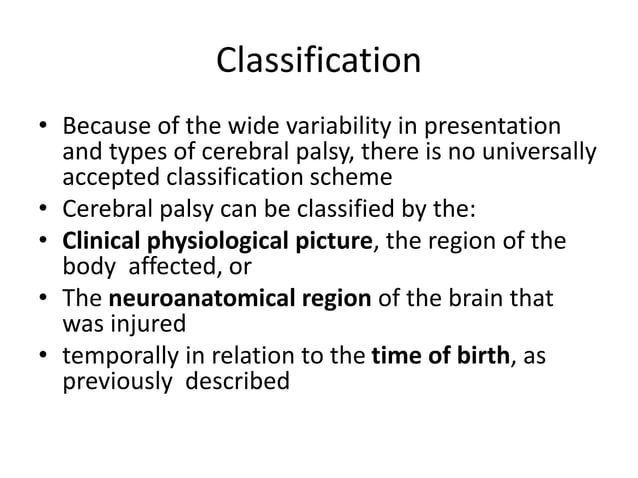 Classification

• Because of the wide variability in presentation and types of cerebral palsy, there is no universally accepted classification scheme
• Cerebral palsy can be classified by the:
• Clinical physiological picture, the region of the body affected, or
• The neuroanatomical region of the brain that was injured
• temporally in relation to the time of birth, as previously described